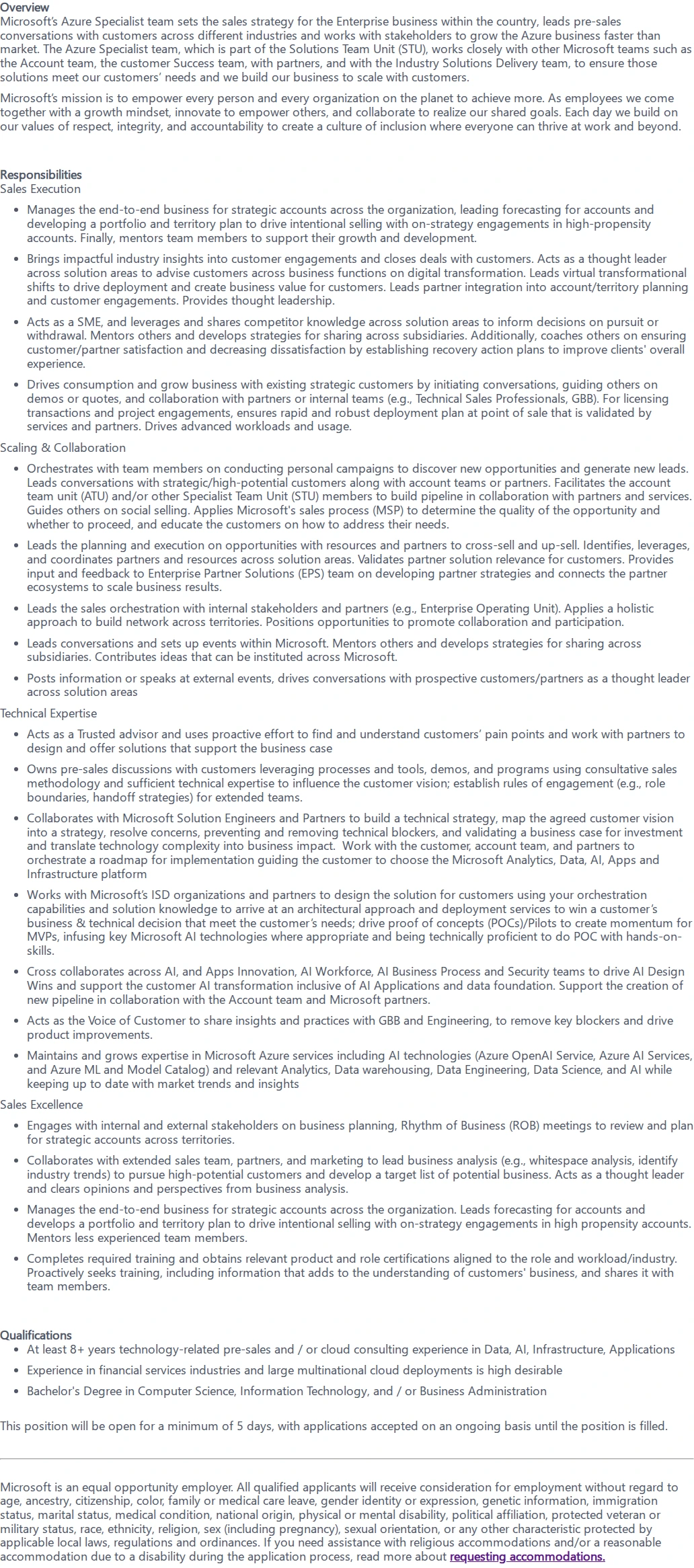 Overview
Microsoft's Azure Specialist team sets the sales strategy for the Enterprise business within the country, leads pre-sales conversations with customers across different industries and works with stakeholders to grow the Azure business faster than market. The Azure Specialist team, which is part of the Solutions Team Unit (STU), works closely with other Microsoft teams such as the Account team, the customer Success team, with partners, and with the Industry Solutions Delivery team, to ensure those solutions meet our customers' needs and we build our business to scale with customers.

Microsoft's mission is to empower every person and every organization on the planet to achieve more. As employees we come together with a growth mindset, innovate to empower others, and collaborate to realize our shared goals. Each day we build on our values of respect, integrity, and accountability to create a culture of inclusion where everyone can thrive at work and beyond.

Responsibilities
Sales Execution

• Manages the end-to-end business for strategic accounts across the organization, leading forecasting for accounts and developing a portfolio and territory plan to drive intentional selling with on-strategy engagements in high-propensity accounts. Finally, mentors team members to support their growth and development.
• Brings impactful industry insights into customer engagements and closes deals with customers. Acts as a thought leader across solution areas to advise customers across business functions on digital transformation. Leads virtual transformational shifts to drive deployment and create business value for customers. Leads partner integration into account/territory planning and customer engagements. Provides thought leadership.
• Acts as a SME, and leverages and shares competitor knowledge across solution areas to inform decisions on pursuit or withdrawal. Mentors others and develops strategies for sharing across subsidiaries. Additionally, coaches others on ensuring customer/partner satisfaction and decreasing dissatisfaction by establishing recovery action plans to improve clients' overall experience.
• Drives consumption and grow business with existing strategic customers by initiating conversations, guiding others on demos or quotes, and collaboration with partners or internal teams (e.g., Technical Sales Professionals, GBB). For licensing transactions and project engagements, ensures rapid and robust deployment plan at point of sale that is validated by services and partners. Drives advanced workloads and usage.

Scaling & Collaboration

• Orchestrates with team members on conducting personal campaigns to discover new opportunities and generate new leads. Leads conversations with strategic/high-potential customers along with account teams or partners. Facilitates the account team unit (ATU) and/or other Specialist Team Unit (STU) members to build pipeline in collaboration with partners and services. Guides others on social selling. Applies Microsoft's sales process (MSP) to determine the quality of the opportunity and whether to proceed, and educate the customers on how to address their needs.
• Leads the planning and execution on opportunities with resources and partners to cross-sell and up-sell. Identifies, leverages, and coordinates partners and resources across solution areas. Validates partner solution relevance for customers. Provides input and feedback to Enterprise Partner Solutions (EPS) team on developing partner strategies and connects the partner ecosystems to scale business results.
• Leads the sales orchestration with internal stakeholders and partners (e.g., Enterprise Operating Unit). Applies a holistic approach to build network across territories. Positions opportunities to promote collaboration and participation.
• Leads conversations and sets up events within Microsoft. Mentors others and develops strategies for sharing across subsidiaries. Contributes ideas that can be instituted across Microsoft.
• Posts information or speaks at external events, drives conversations with prospective customers/partners as a thought leader across solution areas

Technical Expertise

• Acts as a Trusted advisor and uses proactive effort to find and understand customers' pain points and work with partners to design and offer solutions that support the business case
• Owns pre-sales discussions with customers leveraging processes and tools, demos, and programs using consultative sales methodology and sufficient technical expertise to influence the customer vision; establish rules of engagement (e.g., role boundaries, handoff strategies) for extended teams.
• Collaborates with Microsoft Solution Engineers and Partners to build a technical strategy, map the agreed customer vision into a strategy, resolve concerns, preventing and removing technical blockers, and validating a business case for investment and translate technology complexity into business impact. Work with the customer, account team, and partners to orchestrate a roadmap for implementation guiding the customer to choose the Microsoft Analytics, Data, AI, Apps and Infrastructure platform
• Works with Microsoft's ISD organizations and partners to design the solution for customers using your orchestration capabilities and solution knowledge to arrive at an architectural approach and deployment services to win a customer's business & technical decision that meet the customer's needs; drive proof of concepts (POCs)/Pilots to create momentum for MVPs, infusing key Microsoft AI technologies where appropriate and being technically proficient to do POC with hands-on-skills.
• Cross collaborates across AI, and Apps Innovation, AI Workforce, AI Business Process and Security teams to drive AI Design Wins and support the customer AI transformation inclusive of AI Applications and data foundation. Support the creation of new pipeline in collaboration with the Account team and Microsoft partners.
• Acts as the Voice of Customer to share insights and practices with GBB and Engineering, to remove key blockers and drive product improvements.
• Maintains and grows expertise in Microsoft Azure services including AI technologies (Azure OpenAI Service, Azure AI Services, and Azure ML and Model Catalog) and relevant Analytics, Data warehousing, Data Engineering, Data Science, and AI while keeping up to date with market trends and insights

Sales Excellence

• Engages with internal and external stakeholders on business planning, Rhythm of Business (ROB) meetings to review and plan for strategic accounts across territories.
• Collaborates with extended sales team, partners, and marketing to lead business analysis (e.g., whitespace analysis, identify industry trends) to pursue high-potential customers and develop a target list of potential business. Acts as a thought leader and clears opinions and perspectives from business analysis.
• Manages the end-to-end business for strategic accounts across the organization. Leads forecasting for accounts and develops a portfolio and territory plan to drive intentional selling with on-strategy engagements in high propensity accounts. Mentors less experienced team members.
• Completes required training and obtains relevant product and role certifications aligned to the role and workload/industry. Proactively seeks training, including information that adds to the understanding of customers' business, and shares it with team members.

Qualifications
• At least 8+ years technology-related pre-sales and / or cloud consulting experience in Data, AI, Infrastructure, Applications
• Experience in financial services industries and large multinational cloud deployments is high desirable
• Bachelor's Degree in Computer Science, Information Technology, and / or Business Administration

This position will be open for a minimum of 5 days, with applications accepted on an ongoing basis until the position is filled.

Microsoft is an equal opportunity employer. All qualified applicants will receive consideration for employment without regard to age, ancestry, citizenship, color, family or medical care leave, gender identity or expression, genetic information, immigration status, marital status, medical condition, national origin, physical or mental disability, political affiliation, protected veteran or military status, race, ethnicity, religion, sex (including pregnancy), sexual orientation, or any other characteristic protected by applicable local laws, regulations and ordinances. If you need assistance with religious accommodations and/or a reasonable accommodation due to a disability during the application process, read more about requesting accommodations.